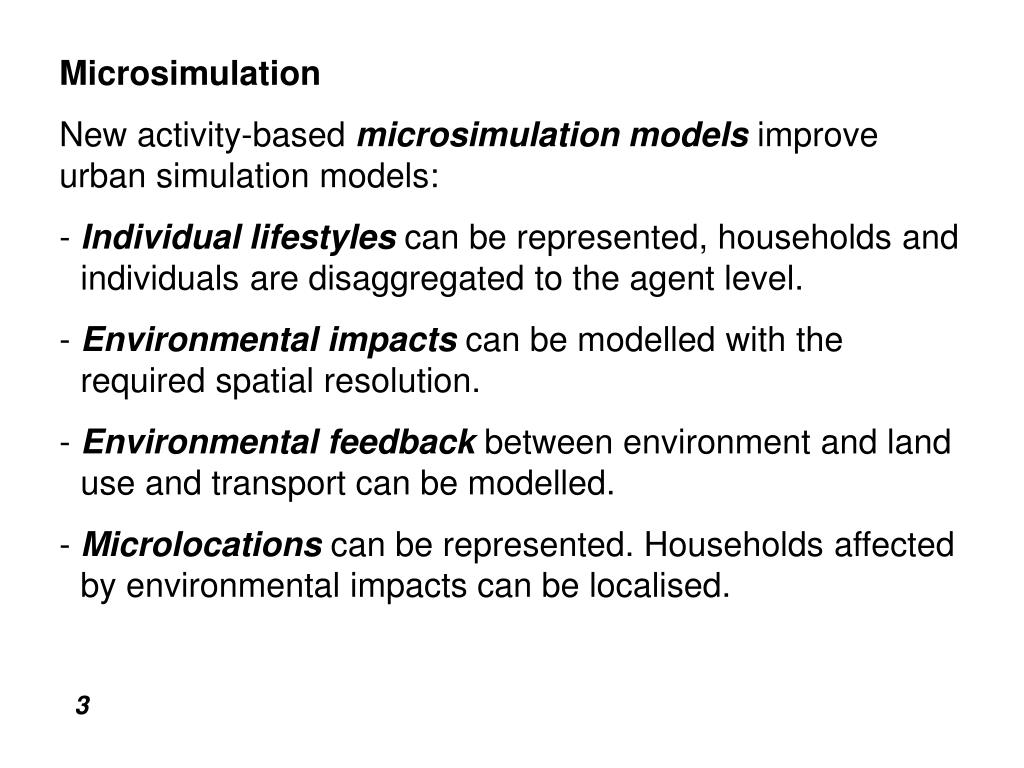 Microsimulation

New activity-based microsimulation models improve urban simulation models:

- Individual lifestyles can be represented, households and individuals are disaggregated to the agent level.

- Environmental impacts can be modelled with the required spatial resolution.

- Environmental feedback between environment and land use and transport can be modelled.

- Microlocations can be represented. Households affected by environmental impacts can be localised.

3